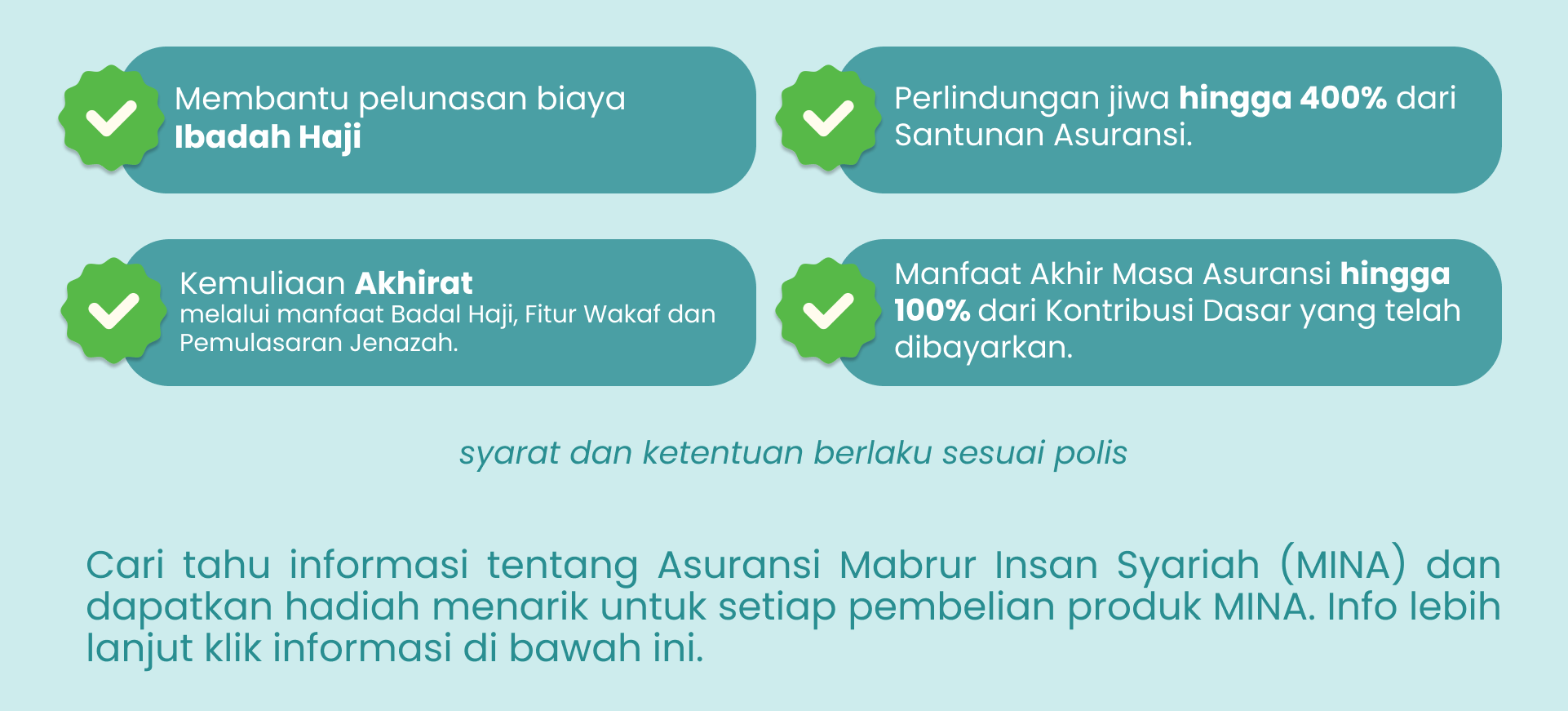 Membantu pelunasan biaya Ibadah Haji

Perlindungan jiwa hingga 400% dari Santunan Asuransi.

Kemuliaan Akhirat
melalui manfaat Badal Haji, Fitur Wakaf dan Pemulasaran Jenazah.

Manfaat Akhir Masa Asuransi hingga 100% dari Kontribusi Dasar yang telah dibayarkan.

syarat dan ketentuan berlaku sesuai polis

Cari tahu informasi tentang Asuransi Mabrur Insan Syariah (MINA) dan dapatkan hadiah menarik untuk setiap pembelian produk MINA. Info lebih lanjut klik informasi di bawah ini.